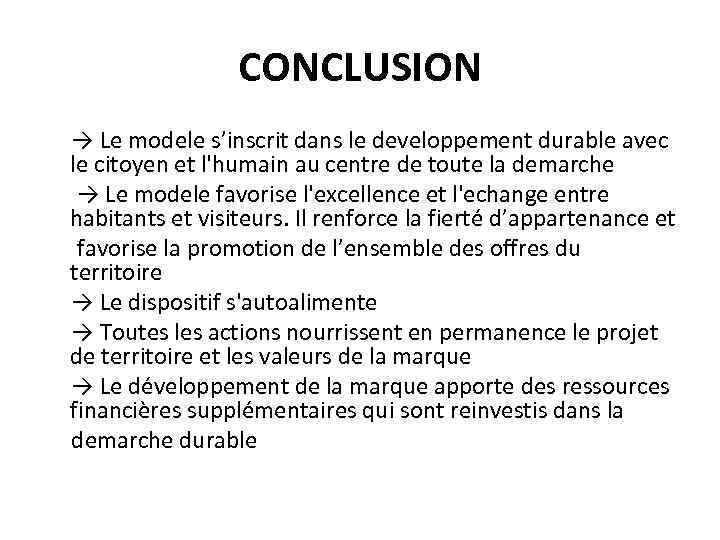 CONCLUSION

→ Le modele s’inscrit dans le developpement durable avec le citoyen et l'humain au centre de toute la demarche

→ Le modele favorise l'excellence et l'echange entre habitants et visiteurs. Il renforce la fierté d’appartenance et favorise la promotion de l’ensemble des offres du territoire

→ Le dispositif s'autoalimente

→ Toutes les actions nourrissent en permanence le projet de territoire et les valeurs de la marque

→ Le développement de la marque apporte des ressources financières supplémentaires qui sont reinvestis dans la demarche durable